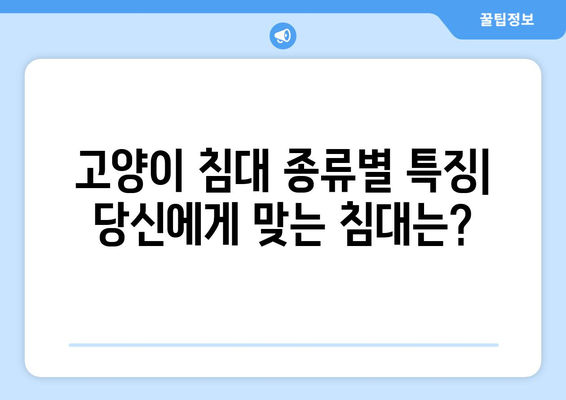 꿀팁정보

고양이 침대 종류별 특징| 당신에게 맞는 침대는?